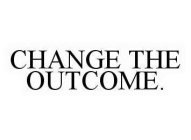 CHANGE THE OUTCOME.